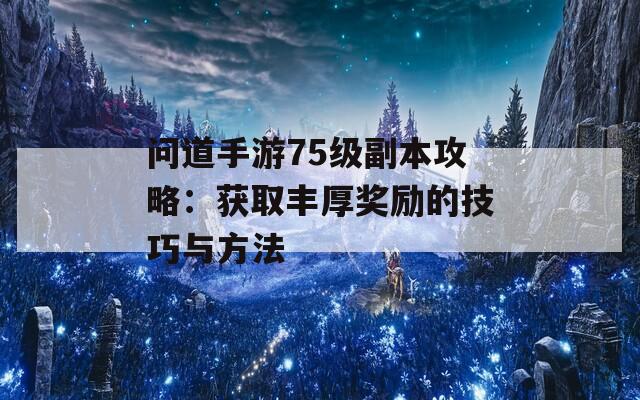 问道手游75级副本攻略：获取丰厚奖励的技巧与方法